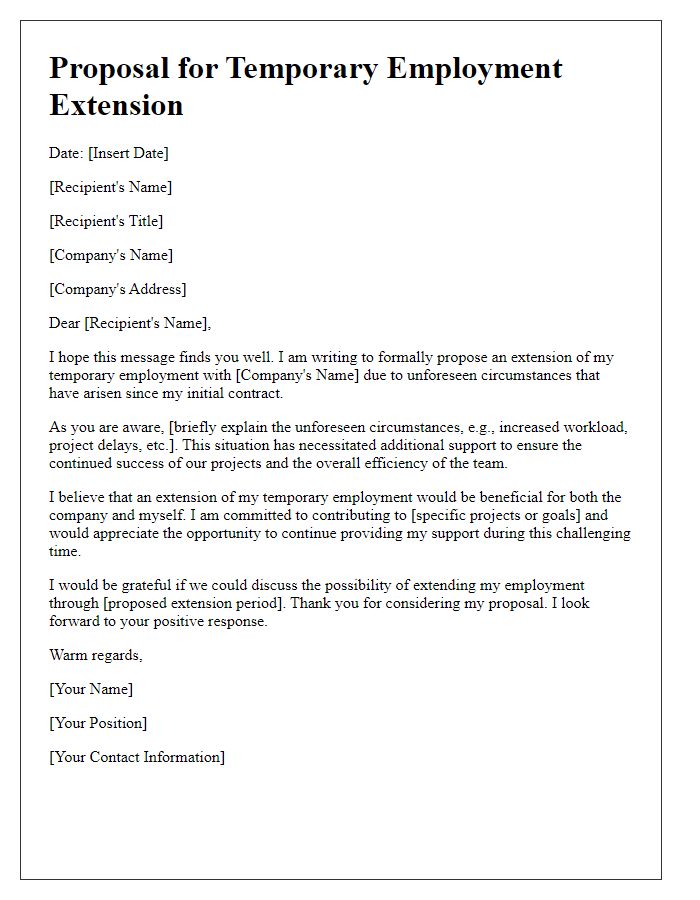 Proposal for Temporary Employment Extension

Date: [Insert Date]

[Recipient's Name]

[Recipient's Title]

[Company's Name]

[Company's Address]

Dear [Recipient's Name],

I hope this message finds you well. I am writing to formally propose an extension of my temporary employment with [Company's Name] due to unforeseen circumstances that have arisen since my initial contract.

As you are aware, [briefly explain the unforeseen circumstances, e.g., increased workload, project delays, etc.]. This situation has necessitated additional support to ensure the continued success of our projects and the overall efficiency of the team.

I believe that an extension of my temporary employment would be beneficial for both the company and myself. I am committed to contributing to [specific projects or goals] and would appreciate the opportunity to continue providing my support during this challenging time.

I would be grateful if we could discuss the possibility of extending my employment through [proposed extension period]. Thank you for considering my proposal. I look forward to your positive response.

Warm regards,

[Your Name]

[Your Position]

[Your Contact Information]